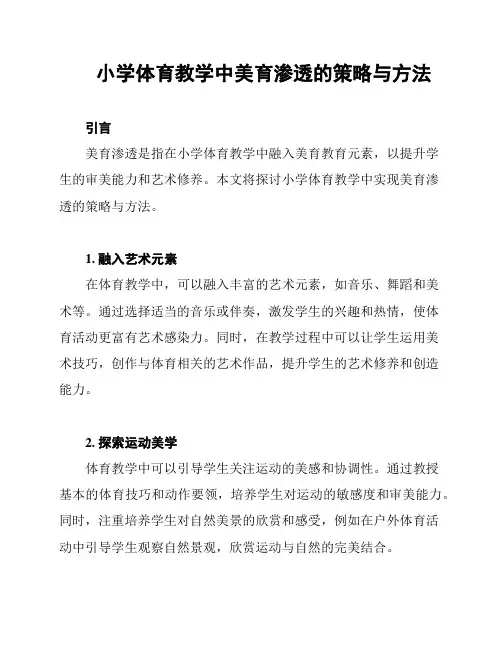 小学体育教学中美育渗透的策略与方法

引言

美育渗透是指在小学体育教学中融入美育教育元素，以提升学生的审美能力和艺术修养。本文将探讨小学体育教学中实现美育渗透的策略与方法。

1. 融入艺术元素

在体育教学中，可以融入丰富的艺术元素，如音乐、舞蹈和美术等。通过选择适当的音乐或伴奏，激发学生的兴趣和热情，使体育活动更富有艺术感染力。同时，在教学过程中可以让学生运用美术技巧，创作与体育相关的艺术作品，提升学生的艺术修养和创造能力。

2. 探索运动美学

体育教学中可以引导学生关注运动的美感和协调性。通过教授基本的体育技巧和动作要领，培养学生对运动的敏感度和审美能力。同时，注重培养学生对自然美景的欣赏和感受，例如在户外体育活动中引导学生观察自然景观，欣赏运动与自然的完美结合。